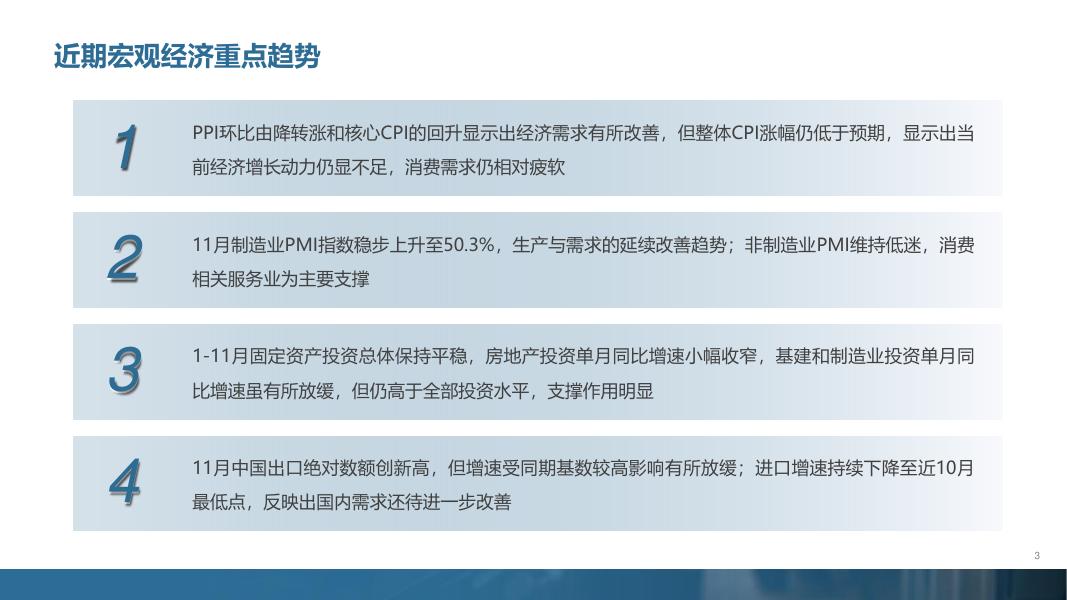 近期宏观经济重点趋势

1

PPI环比由降转涨和核心CPI的回升显示出经济需求有所改善，但整体CPI涨幅仍低于预期，显示出当前经济增长动力仍显不足，消费需求仍相对疲软

2

11月制造业PMI指数稳步上升至50.3%，生产与需求的延续改善趋势；非制造业PMI维持低迷，消费相关服务业为主要支撑

3

1-11月固定资产投资总体保持平稳，房地产投资单月同比增速小幅收窄，基建和制造业投资单月同比增速虽有所放缓，但仍高于全部投资水平，支撑作用明显

4

11月中国出口绝对数额创新高，但增速受同期基数较高影响有所放缓；进口增速持续下降至近10月最低点，反映出国内需求还待进一步改善

3